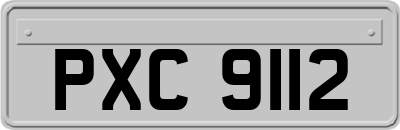 PXC 9112